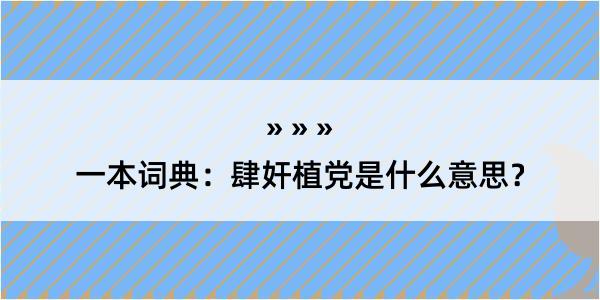 » » »

一本词典：肆奸植党是什么意思？